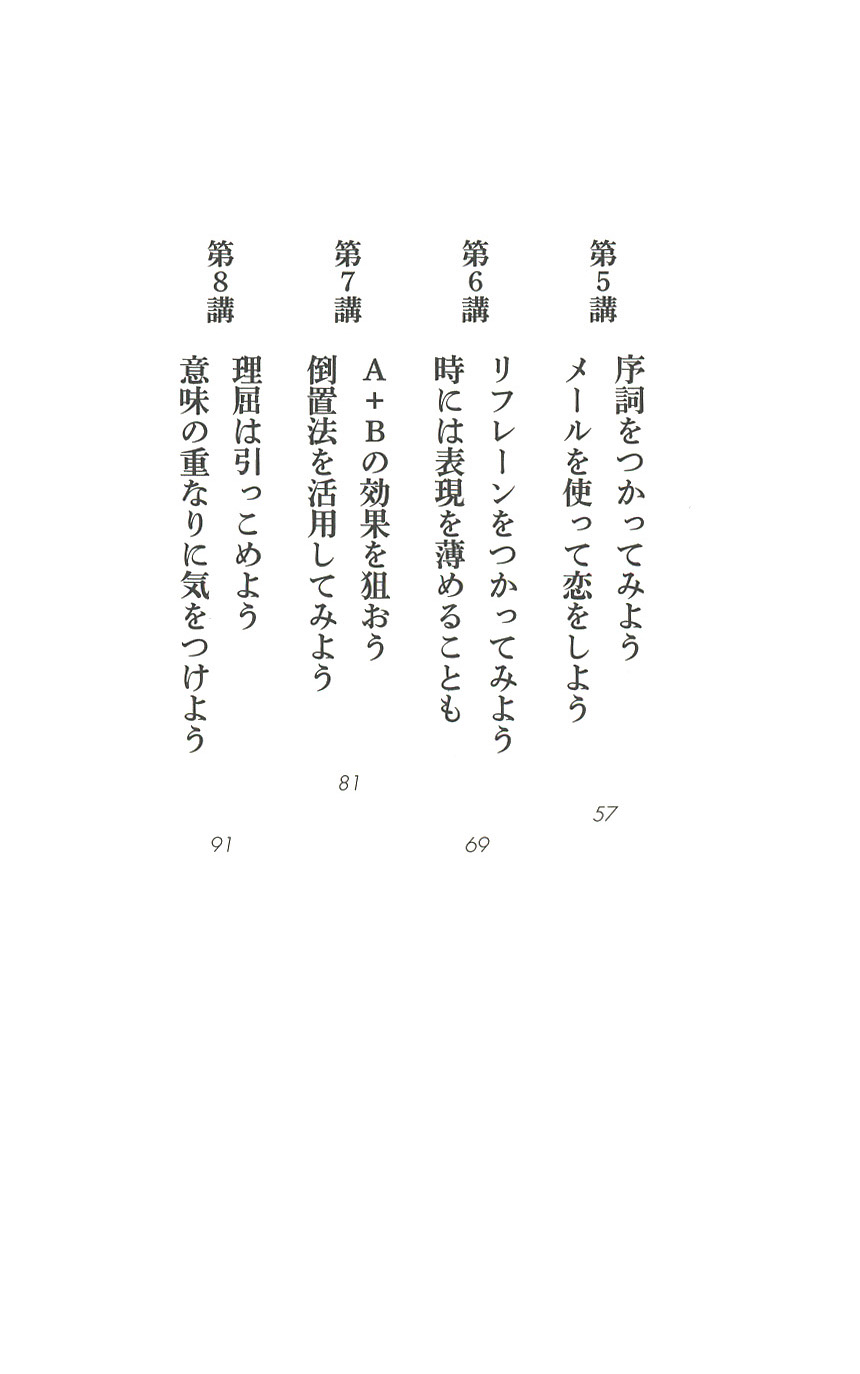 第5講
序詞をつかってみよう
メールを使って恋をしよう
57

第6講
リフレーンをつかってみよう
時には表現を薄めることも
69

第7講
A＋Bの効果を狙おう
倒置法を活用してみよう
81

第8講
理屈は引っこめよう
意味の重なりに気をつけよう
91